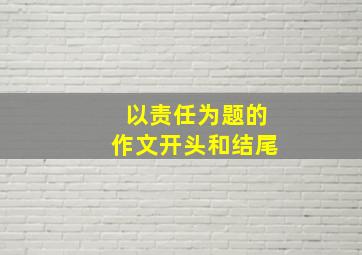 以责任为题的
作文开头和结尾